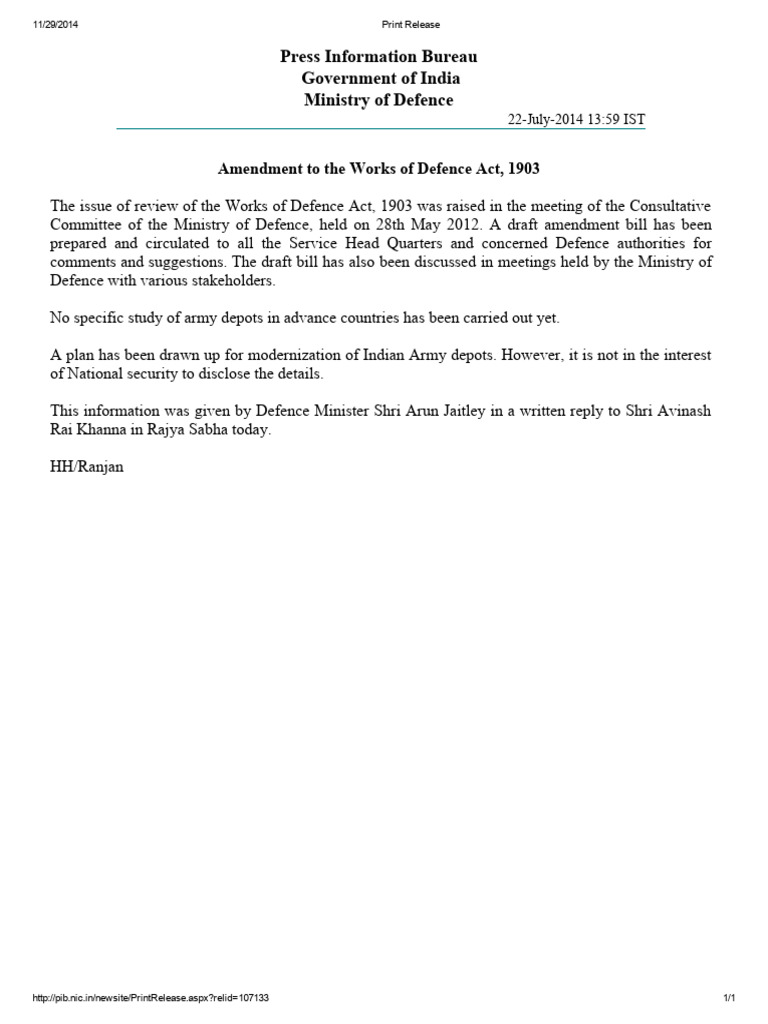 11/29/2014 Print Release

Press Information Bureau
Government of India
Ministry of Defence

22-July-2014 13:59 IST

Amendment to the Works of Defence Act, 1903

The issue of review of the Works of Defence Act, 1903 was raised in the meeting of the Consultative Committee of the Ministry of Defence, held on 28th May 2012. A draft amendment bill has been prepared and circulated to all the Service Head Quarters and concerned Defence authorities for comments and suggestions. The draft bill has also been discussed in meetings held by the Ministry of Defence with various stakeholders.

No specific study of army depots in advance countries has been carried out yet.

A plan has been drawn up for modernization of Indian Army depots. However, it is not in the interest of National security to disclose the details.

This information was given by Defence Minister Shri Arun Jaitley in a written reply to Shri Avinash Rai Khanna in Rajya Sabha today.

HH/Ranjan

http://pib.nic.in/newsite/PrintRelease.aspx?relid=107133 1/1